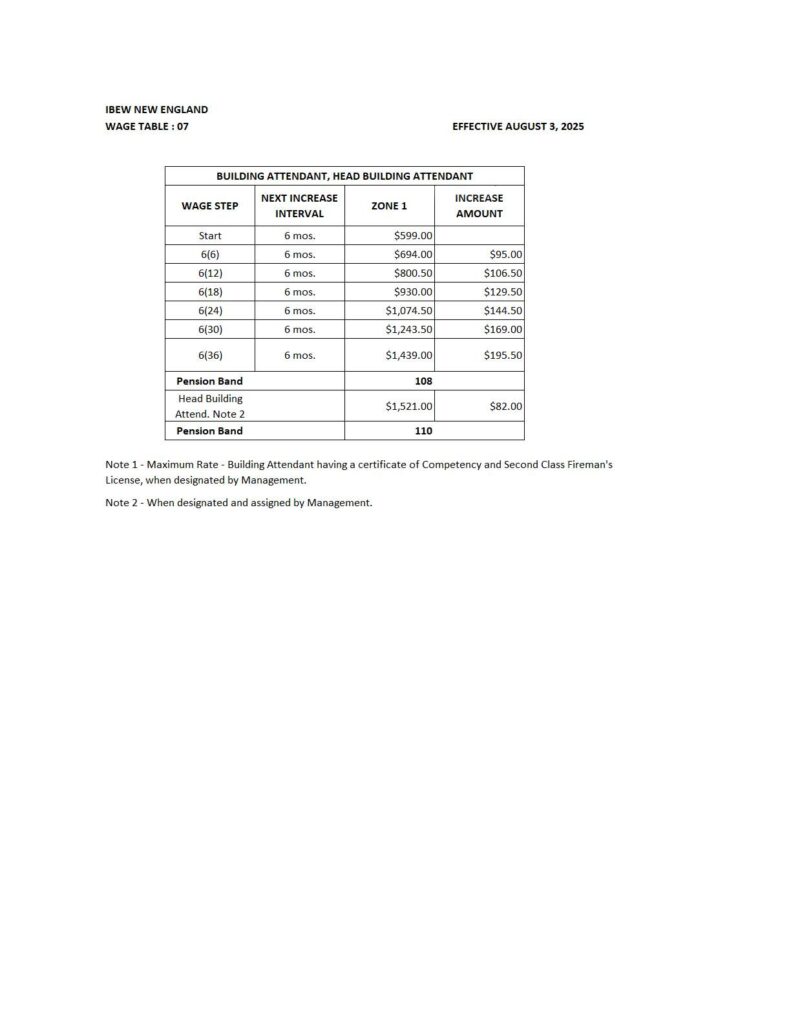 IBEW NEW ENGLAND
WAGE TABLE : 07

EFFECTIVE AUGUST 3, 2025

BUILDING ATTENDANT, HEAD BUILDING ATTENDANT

| WAGE STEP | NEXT INCREASE INTERVAL | ZONE 1 | INCREASE AMOUNT |
|---|---|---|---|
| Start | 6 mos. | \$599.00 | |
| 6(6) | 6 mos. | \$694.00 | \$95.00 |
| 6(12) | 6 mos. | \$800.50 | \$106.50 |
| 6(18) | 6 mos. | \$930.00 | \$129.50 |
| 6(24) | 6 mos. | \$1,074.50 | \$144.50 |
| 6(30) | 6 mos. | \$1,243.50 | \$169.00 |
| 6(36) | 6 mos. | \$1,439.00 | \$195.50 |
| Pension Band | | 108 | |
| Head Building Attend. Note 2 | | \$1,521.00 | \$82.00 |
| Pension Band | | 110 | |

Note 1 - Maximum Rate - Building Attendant having a certificate of Competency and Second Class Fireman's License, when designated by Management.

Note 2 - When designated and assigned by Management.